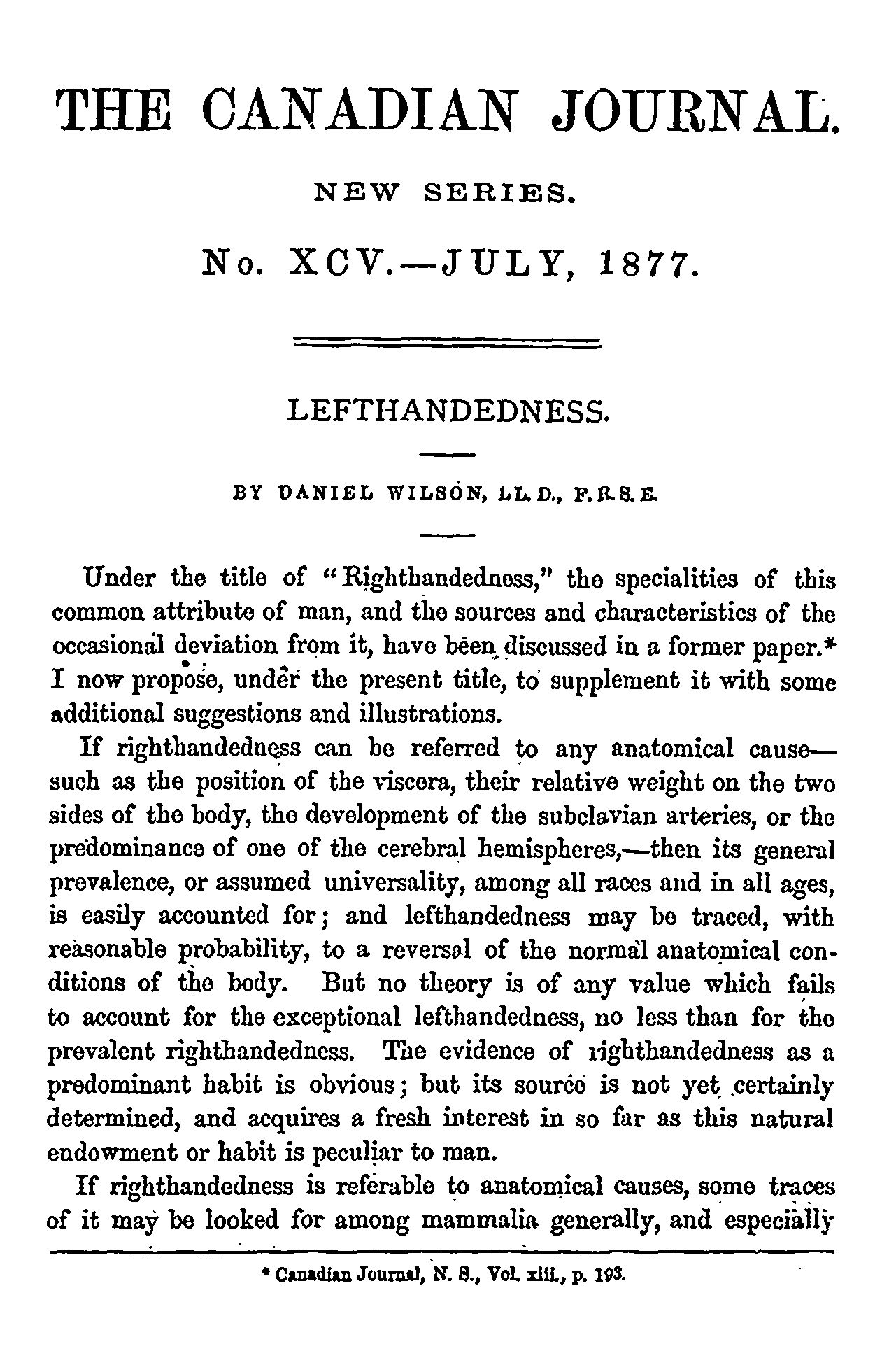 THE CANADIAN JOURNAL.

NEW SERIES.

No. XCV.—JULY, 1877.

LEFTHANDEDNESS.

BY DANIEL WILSON, LL.D., F.R.S.E.

Under the title of "Righthandedness," the specialities of this common attribute of man, and the sources and characteristics of the occasional deviation from it, have been discussed in a former paper.* I now propose, under the present title, to supplement it with some additional suggestions and illustrations.

If righthandedness can be referred to any anatomical cause—such as the position of the viscera, their relative weight on the two sides of the body, the development of the subclavian arteries, or the predominance of one of the cerebral hemispheres,—then its general prevalence, or assumed universality, among all races and in all ages, is easily accounted for; and lefthandedness may be traced, with reasonable probability, to a reversal of the normal anatomical conditions of the body. But no theory is of any value which fails to account for the exceptional lefthandedness, no less than for the prevalent righthandedness. The evidence of righthandedness as a predominant habit is obvious; but its source is not yet certainly determined, and acquires a fresh interest in so far as this natural endowment or habit is peculiar to man.

If righthandedness is referable to anatomical causes, some traces of it may be looked for among mammalia generally, and especially

* Canadian Journal, N. S., Vol. xiii., p. 193.